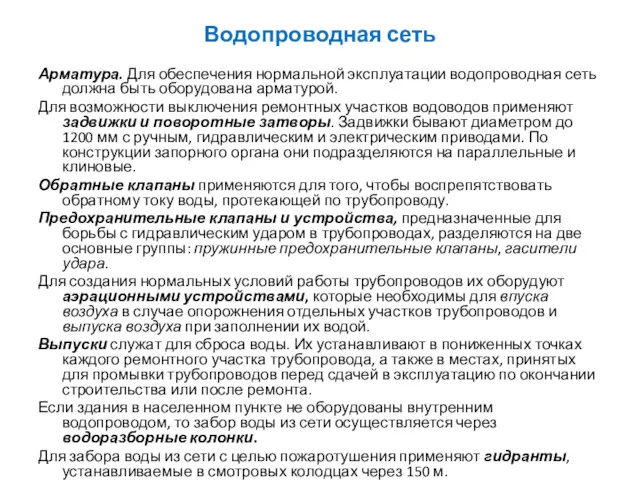 Водопроводная сеть

Арматура. Для обеспечения нормальной эксплуатации водопроводная сеть должна быть оборудована арматурой.

Для возможности выключения ремонтных участков водоводов применяют задвижки и поворотные затворы. Задвижки бывают диаметром до 1200 мм с ручным, гидравлическим и электрическим приводами. По конструкции запорного органа они подразделяются на параллельные и клиновые.

Обратные клапаны применяются для того, чтобы воспрепятствовать обратному току воды, протекающей по трубопроводу.

Предохранительные клапаны и устройства, предназначенные для борьбы с гидравлическим ударом в трубопроводах, разделяются на две основные группы: пружинные предохранительные клапаны, гасители удара.

Для создания нормальных условий работы трубопроводов их оборудуют аэрационными устройствами, которые необходимы для впуска воздуха в случае опорожнения отдельных участков трубопроводов и выпуска воздуха при заполнении их водой.

Выпуски служат для сброса воды. Их устанавливают в пониженных точках каждого ремонтного участка трубопровода, а также в местах, принятых для промывки трубопроводов перед сдачей в эксплуатацию по окончании строительства или после ремонта.

Если здания в населенном пункте не оборудованы внутренним водопроводом, то забор воды из сети осуществляется через водоразборные колонки.

Для забора воды из сети с целью пожаротушения применяют гидранты, устанавливаемые в смотровых колодцах через 150 м.